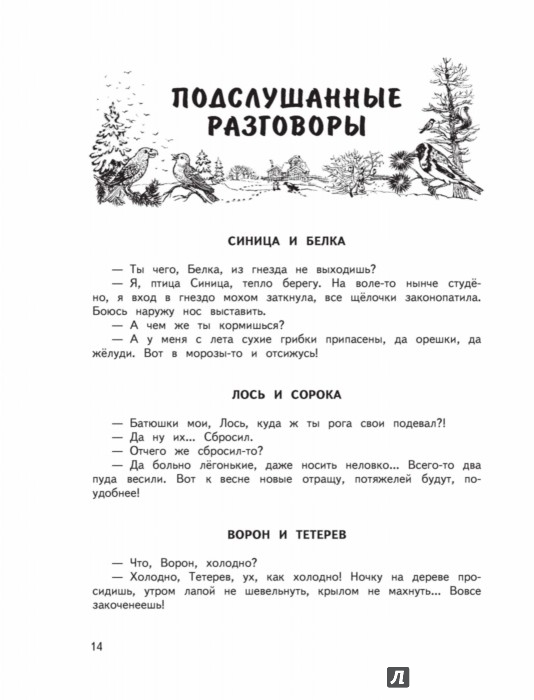 ПОДСЛУШАННЫЕ РАЗГОВОРЫ

СИНИЦА И БЕЛКА

— Ты чего, Белка, из гнезда не выходишь?
— Я, птица Синица, тепло берегу. На воле-то нынче студёно, я вход в гнездо мохом заткнула, все щёлочки законопатила. Боюсь наружу нос выставить.
— А чем же ты кормишься?
— А у меня с лета сухие грибки припасены, да орешки, да жёлуди. Вот в морозы-то и отсижусь!

ЛОСЬ И СОРОКА

— Батюшки мои, Лось, куда ж ты рога свои подевал?!
— Да ну их... Сбросил.
— Отчего же сбросил-то?
— Да больно лёгонькие, даже носить неловко... Всего-то два пуда весили. Вот к весне новые отращу, потяжелей будут, поудобнее!

ВОРОН И ТЕТЕРЕВ

— Что, Ворон, холодно?
— Холодно, Тетерев, ух, как холодно! Ночку на дереве просидишь, утром лапой не шевельнуть, крылом не махнуть... Вовсе закоченеешь!

14

Л